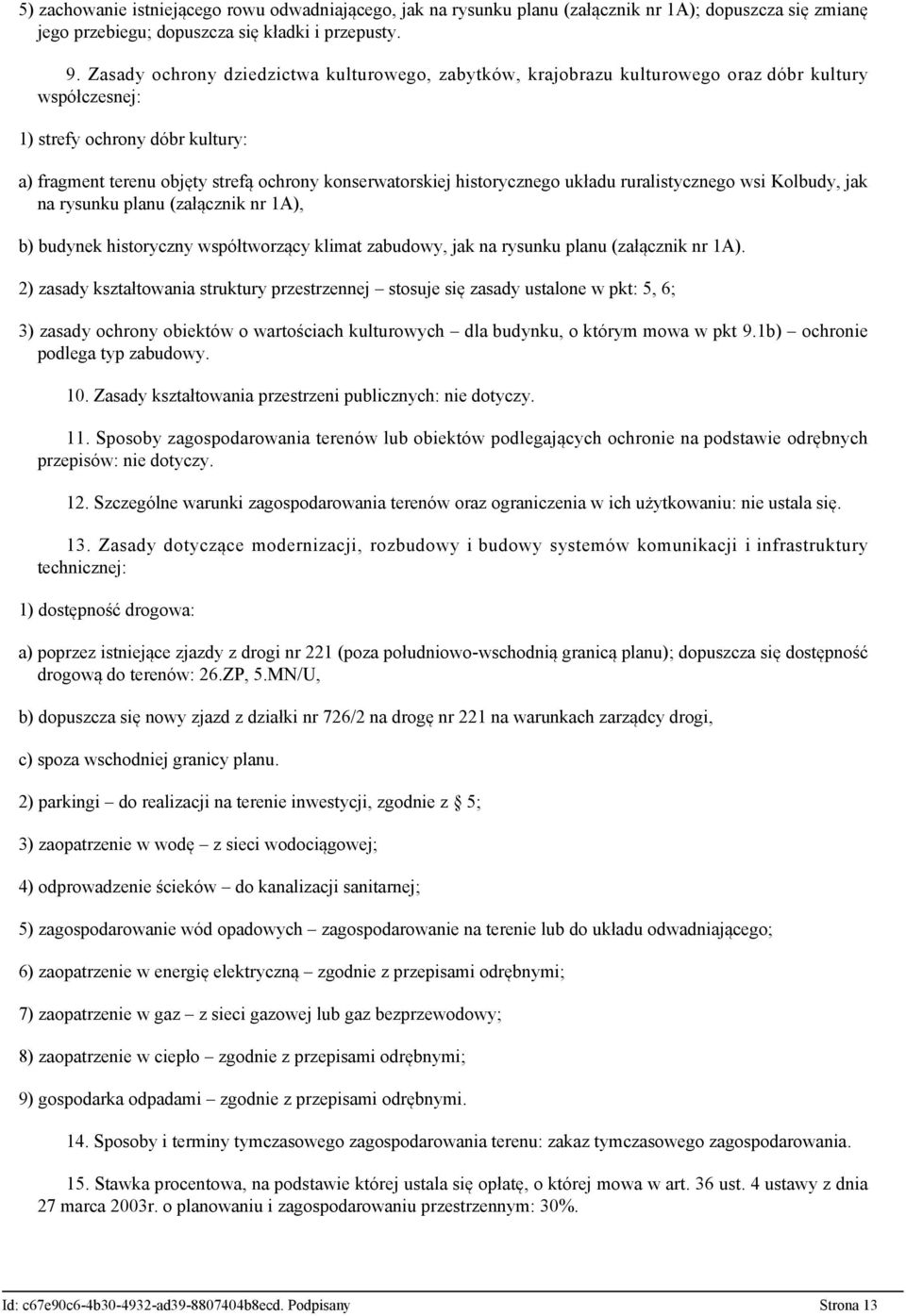 5) zachowanie istniejącego rowu odwadniającego, jak na rysunku planu (załącznik nr 1A); dopuszcza się zmianę jego przebiegu; dopuszcza się kładki i przepusty.

9. Zasady ochrony dziedzictwa kulturowego, zabytków, krajobrazu kulturowego oraz dóbr kultury współczesnej:

1) strefy ochrony dóbr kultury:

a) fragment terenu objęty strefą ochrony konserwatorskiej historycznego układu ruralistycznego wsi Kolbudy, jak na rysunku planu (załącznik nr 1A),

b) budynek historyczny współtworzący klimat zabudowy, jak na rysunku planu (załącznik nr 1A).

2) zasady kształtowania struktury przestrzennej – stosuje się zasady ustalone w pkt: 5, 6;

3) zasady ochrony obiektów o wartościach kulturowych – dla budynku, o którym mowa w pkt 9.1b) – ochronie podlega typ zabudowy.

10. Zasady kształtowania przestrzeni publicznych: nie dotyczy.

11. Sposoby zagospodarowania terenów lub obiektów podlegających ochronie na podstawie odrębnych przepisów: nie dotyczy.

12. Szczególne warunki zagospodarowania terenów oraz ograniczenia w ich użytkowaniu: nie ustala się.

13. Zasady dotyczące modernizacji, rozbudowy i budowy systemów komunikacji i infrastruktury technicznej:

1) dostępność drogowa:

a) poprzez istniejące zjazdy z drogi nr 221 (poza południowo-wschodnią granicą planu); dopuszcza się dostępność drogową do terenów: 26.ZP, 5.MN/U,

b) dopuszcza się nowy zjazd z działki nr 726/2 na drogę nr 221 na warunkach zarządcy drogi,

c) spoza wschodniej granicy planu.

2) parkingi – do realizacji na terenie inwestycji, zgodnie z § 5;

3) zaopatrzenie w wodę – z sieci wodociągowej;

4) odprowadzenie ścieków – do kanalizacji sanitarnej;

5) zagospodarowanie wód opadowych – zagospodarowanie na terenie lub do układu odwadniającego;

6) zaopatrzenie w energię elektryczną – zgodnie z przepisami odrębnymi;

7) zaopatrzenie w gaz – z sieci gazowej lub gaz bezprzewodowy;

8) zaopatrzenie w ciepło – zgodnie z przepisami odrębnymi;

9) gospodarka odpadami – zgodnie z przepisami odrębnymi.

14. Sposoby i terminy tymczasowego zagospodarowania terenu: zakaz tymczasowego zagospodarowania.

15. Stawka procentowa, na podstawie której ustala się opłatę, o której mowa w art. 36 ust. 4 ustawy z dnia 27 marca 2003r. o planowaniu i zagospodarowaniu przestrzennym: 30%.

Id: c67e90c6-4b30-4932-ad39-8807404b8ecd. Podpisany Strona 13